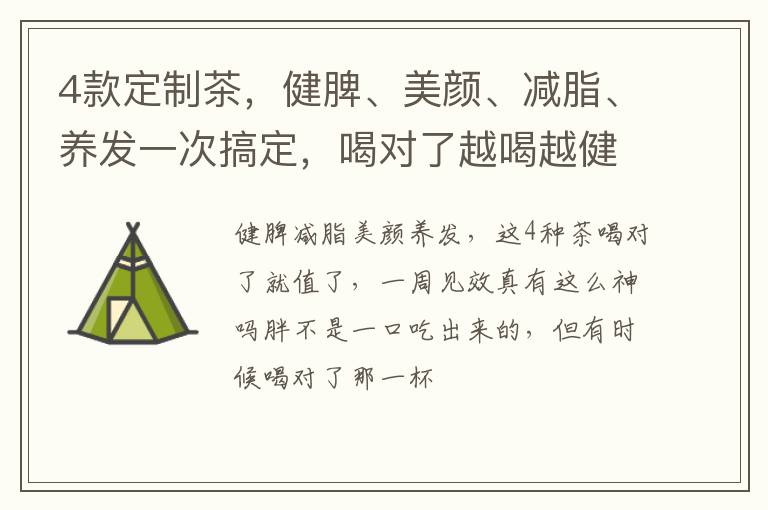 4款定制茶，健脾、美颜、减脂、养发一次搞定，喝对了越喝越健

健脾减脂美颜养发，这4种茶喝对了就值了，一周见效真有这么神吗胖不是一口吃出来的，但有时候喝对了那一杯